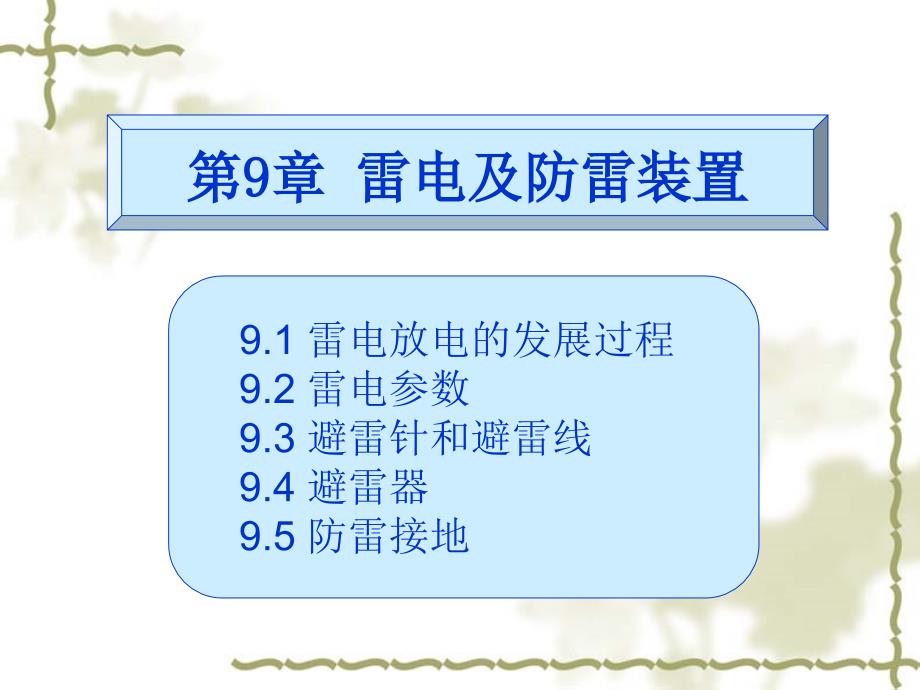 第9章 雷电及防雷装置

9.1 雷电放电的发展过程
9.2 雷电参数
9.3 避雷针和避雷线
9.4 避雷器
9.5 防雷接地